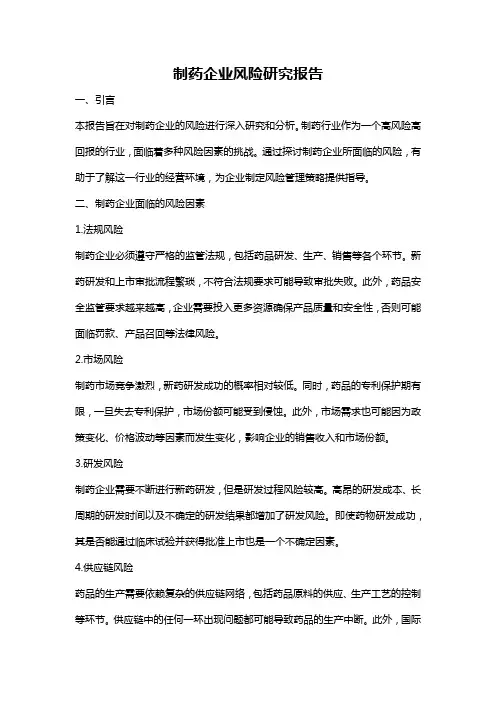 制药企业风险研究报告

一、引言

本报告旨在对制药企业的风险进行深入研究和分析。制药行业作为一个高风险高回报的行业，面临着多种风险因素的挑战。通过探讨制药企业所面临的风险，有助于了解这一行业的经营环境，为企业制定风险管理策略提供指导。

二、制药企业面临的风险因素

1.法规风险

制药企业必须遵守严格的监管法规，包括药品研发、生产、销售等各个环节。新药研发和上市审批流程繁琐，不符合法规要求可能导致审批失败。此外，药品安全监管要求越来越高，企业需要投入更多资源确保产品质量和安全性，否则可能面临罚款、产品召回等法律风险。

2.市场风险

制药市场竞争激烈，新药研发成功的概率相对较低。同时，药品的专利保护期有限，一旦失去专利保护，市场份额可能受到侵蚀。此外，市场需求也可能因为政策变化、价格波动等因素而发生变化，影响企业的销售收入和市场份额。

3.研发风险

制药企业需要不断进行新药研发，但是研发过程风险较高。高昂的研发成本、长周期的研发时间以及不确定的研发结果都增加了研发风险。即使药物研发成功，其是否能通过临床试验并获得批准上市也是一个不确定因素。

4.供应链风险

药品的生产需要依赖复杂的供应链网络，包括药品原料的供应、生产工艺的控制等环节。供应链中的任何一环出现问题都可能导致药品的生产中断。此外，国际